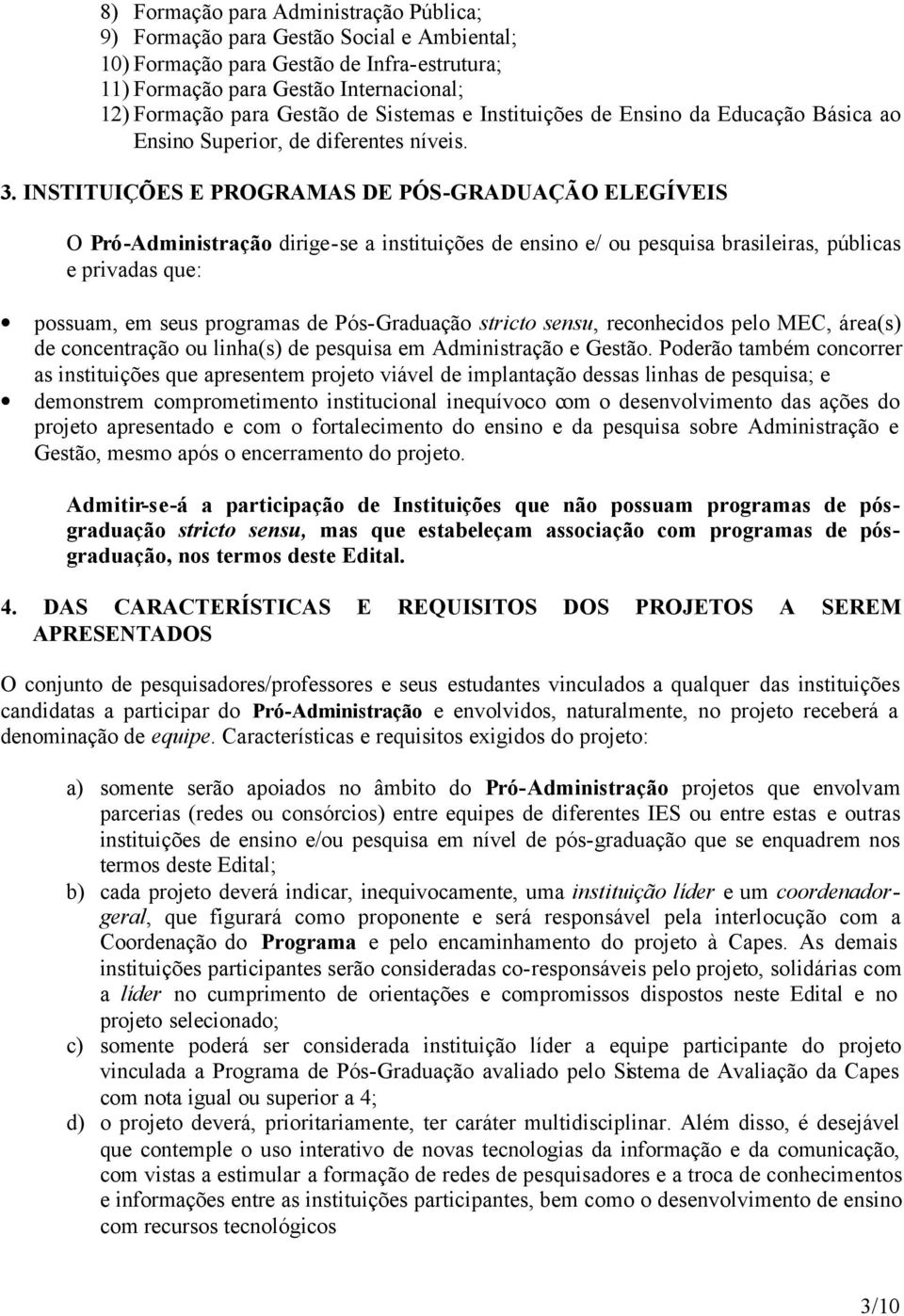 8) Formação para Administração Pública;
9) Formação para Gestão Social e Ambiental;
10) Formação para Gestão de Infra-estrutura;
11) Formação para Gestão Internacional;
12) Formação para Gestão de Sistemas e Instituições de Ensino da Educação Básica ao Ensino Superior, de diferentes níveis.

3. INSTITUIÇÕES E PROGRAMAS DE PÓS-GRADUAÇÃO ELEGÍVEIS

O Pró-Administração dirige-se a instituições de ensino e/ ou pesquisa brasileiras, públicas e privadas que:

• possuam, em seus programas de Pós-Graduação stricto sensu, reconhecidos pelo MEC, área(s) de concentração ou linha(s) de pesquisa em Administração e Gestão. Poderão também concorrer as instituições que apresentem projeto viável de implantação dessas linhas de pesquisa; e
• demonstrem comprometimento institucional inequívoco com o desenvolvimento das ações do projeto apresentado e com o fortalecimento do ensino e da pesquisa sobre Administração e Gestão, mesmo após o encerramento do projeto.

Admitir-se-á a participação de Instituições que não possuam programas de pós-graduação stricto sensu, mas que estabeleçam associação com programas de pós-graduação, nos termos deste Edital.

4. DAS CARACTERÍSTICAS E REQUISITOS DOS PROJETOS A SEREM APRESENTADOS

O conjunto de pesquisadores/professores e seus estudantes vinculados a qualquer das instituições candidatas a participar do Pró-Administração e envolvidos, naturalmente, no projeto receberá a denominação de equipe. Características e requisitos exigidos do projeto:

a) somente serão apoiados no âmbito do Pró-Administração projetos que envolvam parcerias (redes ou consórcios) entre equipes de diferentes IES ou entre estas e outras instituições de ensino e/ou pesquisa em nível de pós-graduação que se enquadrem nos termos deste Edital;
b) cada projeto deverá indicar, inequivocamente, uma instituição líder e um coordenador-geral, que figurará como proponente e será responsável pela interlocução com a Coordenação do Programa e pelo encaminhamento do projeto à Capes. As demais instituições participantes serão consideradas co-responsáveis pelo projeto, solidárias com a líder no cumprimento de orientações e compromissos dispostos neste Edital e no projeto selecionado;
c) somente poderá ser considerada instituição líder a equipe participante do projeto vinculada a Programa de Pós-Graduação avaliado pelo Sistema de Avaliação da Capes com nota igual ou superior a 4;
d) o projeto deverá, prioritariamente, ter caráter multidisciplinar. Além disso, é desejável que contemple o uso interativo de novas tecnologias da informação e da comunicação, com vistas a estimular a formação de redes de pesquisadores e a troca de conhecimentos e informações entre as instituições participantes, bem como o desenvolvimento de ensino com recursos tecnológicos

3/10